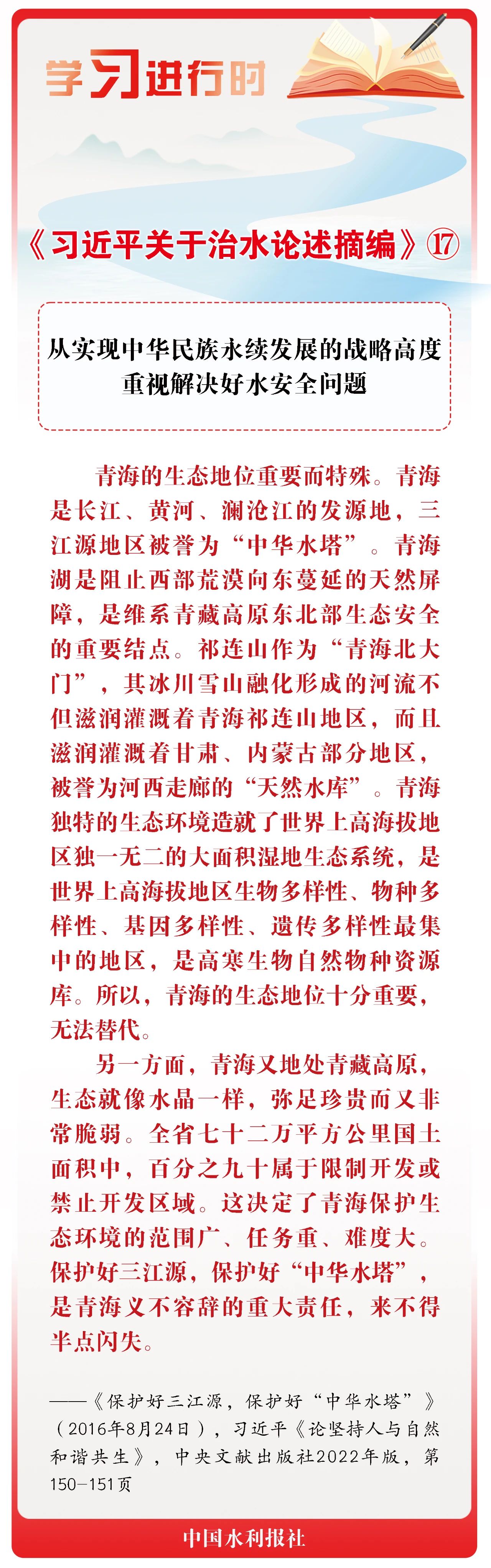 学习进行时

《习近平关于治水论述摘编》⑰

从实现中华民族永续发展的战略高度重视解决好水安全问题

青海的生态地位重要而特殊。青海是长江、黄河、澜沧江的发源地，三江源地区被誉为“中华水塔”。青海湖是阻止西部荒漠向东蔓延的天然屏障，是维系青藏高原东北部生态安全的重要结点。祁连山作为“青海北大门”，其冰川雪山融化形成的河流不但滋润灌溉着青海祁连山地区，而且滋润灌溉着甘肃、内蒙古部分地区，被誉为河西走廊的“天然水库”。青海独特的生态环境造就了世界上高海拔地区独一无二的大面积湿地生态系统，是世界上高海拔地区生物多样性、物种多样性、基因多样性、遗传多样性最集中的地区，是高寒生物自然物种资源库。所以，青海的生态地位十分重要，无法替代。

另一方面，青海又地处青藏高原，生态就像水晶一样，弥足珍贵而又非常脆弱。全省七十二万平方公里国土面积中，百分之九十属于限制开发或禁止开发区域。这决定了青海保护生态环境的范围广、任务重、难度大。保护好三江源，保护好“中华水塔”，是青海义不容辞的重大责任，来不得半点闪失。

——《保护好三江源，保护好“中华水塔”》（2016年8月24日），习近平《论坚持人与自然和谐共生》，中央文献出版社2022年版，第150-151页

中国水利报社